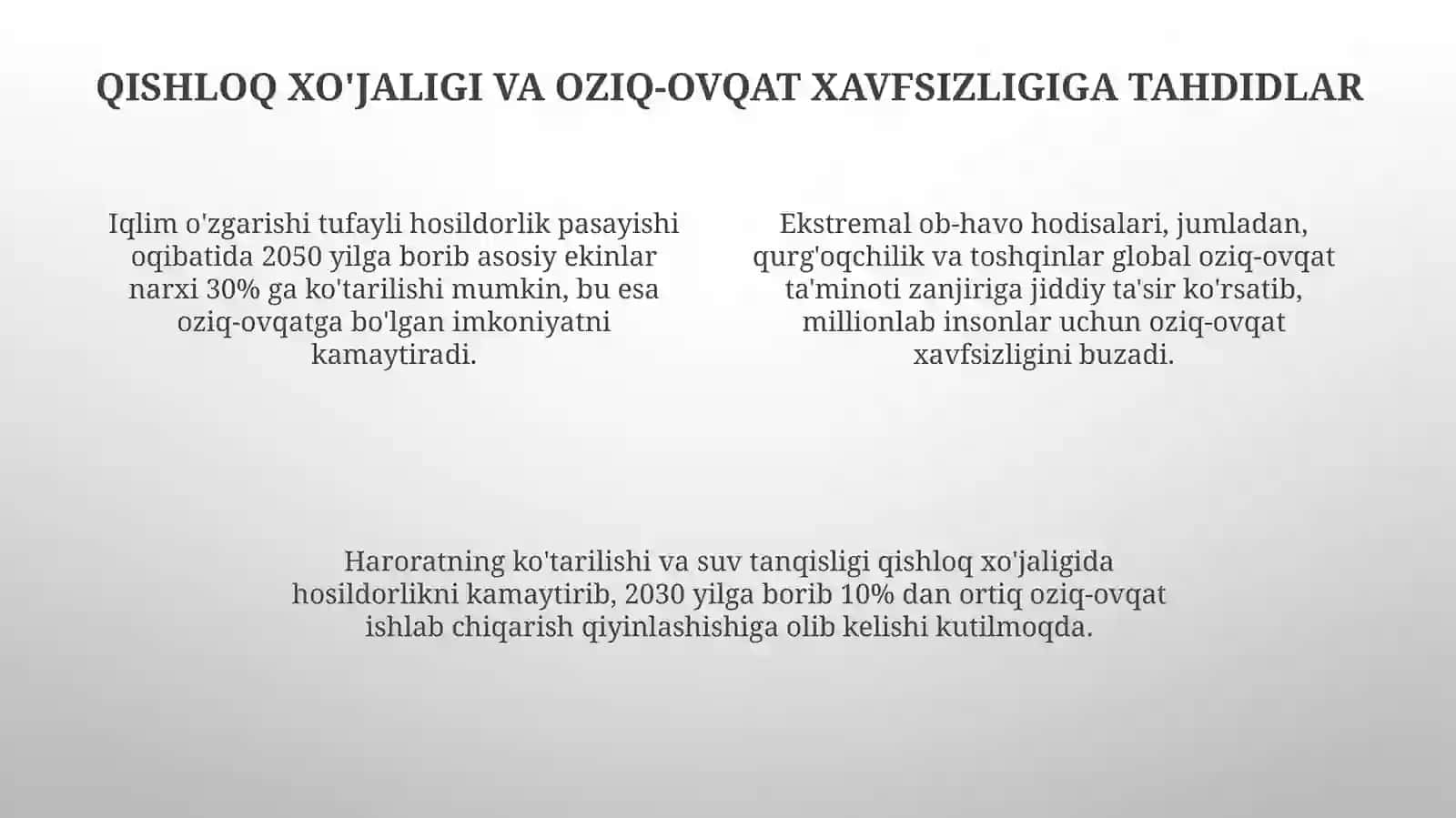 QISHLOQ XO'JALIGI VA OZIQ-OVQAT XAVFSIZLIGIGA TAHDIDLAR

Iqlim o'zgarishi tufayli hosildorlik pasayishi oqibatida 2050 yilga borib asosiy ekinlar narxi 30% ga ko'tarilishi mumkin, bu esa oziq-ovqatga bo'lgan imkoniyatni kamaytiradi.

Ekstremal ob-havo hodisalari, jumladan, qurg'oqchilik va toshqinlar global oziq-ovqat ta'minoti zanjiriga jiddiy ta'sir ko'rsatib, millionlab insonlar uchun oziq-ovqat xavfsizligini buzadi.

Haroratning ko'tarilishi va suv tanqisligi qishloq xo'jaligida hosildorlikni kamaytirib, 2030 yilga borib 10% dan ortiq oziq-ovqat ishlab chiqarish qiyinlashishiga olib kelishi kutilmoqda.